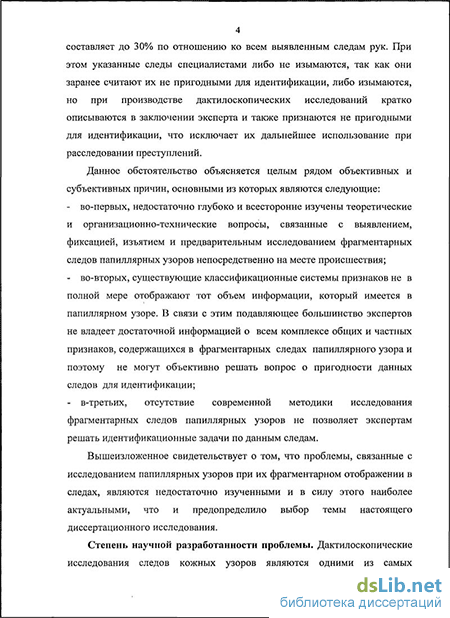 4

составляет до 30% по отношению ко всем выявленным следам рук. При этом указанные следы специалистами либо не изымаются, так как они заранее считают их не пригодными для идентификации, либо изымаются, но при производстве дактилоскопических исследований кратко описываются в заключении эксперта и также признаются не пригодными для идентификации, что исключает их дальнейшее использование при расследовании преступлений.

Данное обстоятельство объясняется целым рядом объективных и субъективных причин, основными из которых являются следующие:

- во-первых, недостаточно глубоко и всесторонне изучены теоретические и организационно-технические вопросы, связанные с выявлением, фиксацией, изъятием и предварительным исследованием фрагментарных следов папиллярных узоров непосредственно на месте происшествия;

- во-вторых, существующие классификационные системы признаков не в полной мере отображают тот объем информации, который имеется в папиллярном узоре. В связи с этим подавляющее большинство экспертов не владеет достаточной информацией о всем комплексе общих и частных признаков, содержащихся в фрагментарных следах папиллярного узора и поэтому не могут объективно решать вопрос о пригодности данных следов для идентификации;

- в-третьих, отсутствие современной методики исследования фрагментарных следов папиллярных узоров не позволяет экспертам решать идентификационные задачи по данным следам.

Вышеизложенное свидетельствует о том, что проблемы, связанные с исследованием папиллярных узоров при их фрагментарном отображении в следах, являются недостаточно изученными и в силу этого наиболее актуальными, что и предопределило выбор темы настоящего диссертационного исследования.

Степень научной разработанности проблемы. Дактилоскопические исследования следов кожных узоров являются одними из самых

dsLib.net
библиотека диссертаций